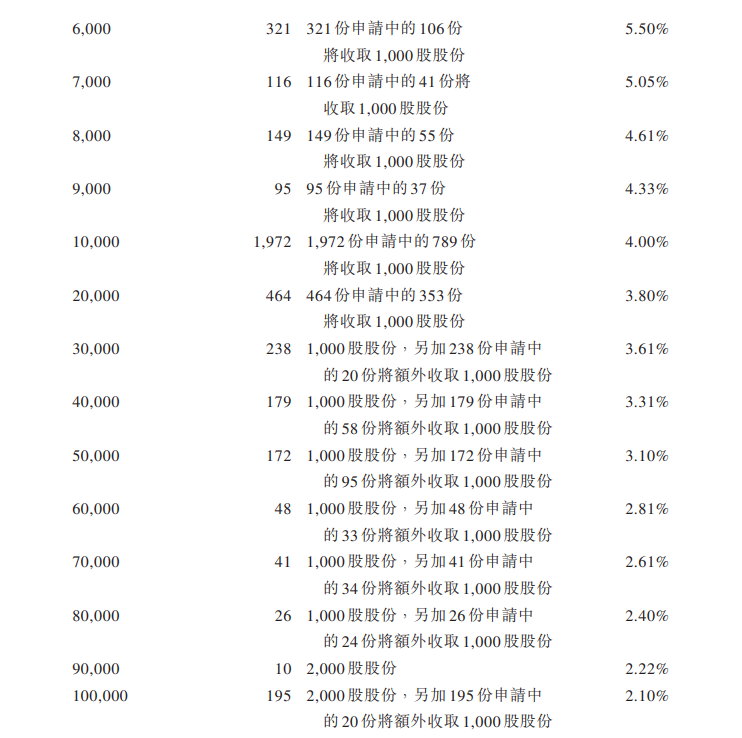 | | | | |
|---|---|---|---|
| 6,000 | 321 | 321份申請中的106份將收取1,000股股份 | 5.50% |
| 7,000 | 116 | 116份申請中的41份將收取1,000股股份 | 5.05% |
| 8,000 | 149 | 149份申請中的55份將收取1,000股股份 | 4.61% |
| 9,000 | 95 | 95份申請中的37份將收取1,000股股份 | 4.33% |
| 10,000 | 1,972 | 1,972份申請中的789份將收取1,000股股份 | 4.00% |
| 20,000 | 464 | 464份申請中的353份將收取1,000股股份 | 3.80% |
| 30,000 | 238 | 1,000股股份，另加238份申請中的20份將額外收取1,000股股份 | 3.61% |
| 40,000 | 179 | 1,000股股份，另加179份申請中的58份將額外收取1,000股股份 | 3.31% |
| 50,000 | 172 | 1,000股股份，另加172份申請中的95份將額外收取1,000股股份 | 3.10% |
| 60,000 | 48 | 1,000股股份，另加48份申請中的33份將額外收取1,000股股份 | 2.81% |
| 70,000 | 41 | 1,000股股份，另加41份申請中的34份將額外收取1,000股股份 | 2.61% |
| 80,000 | 26 | 1,000股股份，另加26份申請中的24份將額外收取1,000股股份 | 2.40% |
| 90,000 | 10 | 2,000股股份 | 2.22% |
| 100,000 | 195 | 2,000股股份，另加195份申請中的20份將額外收取1,000股股份 | 2.10% |